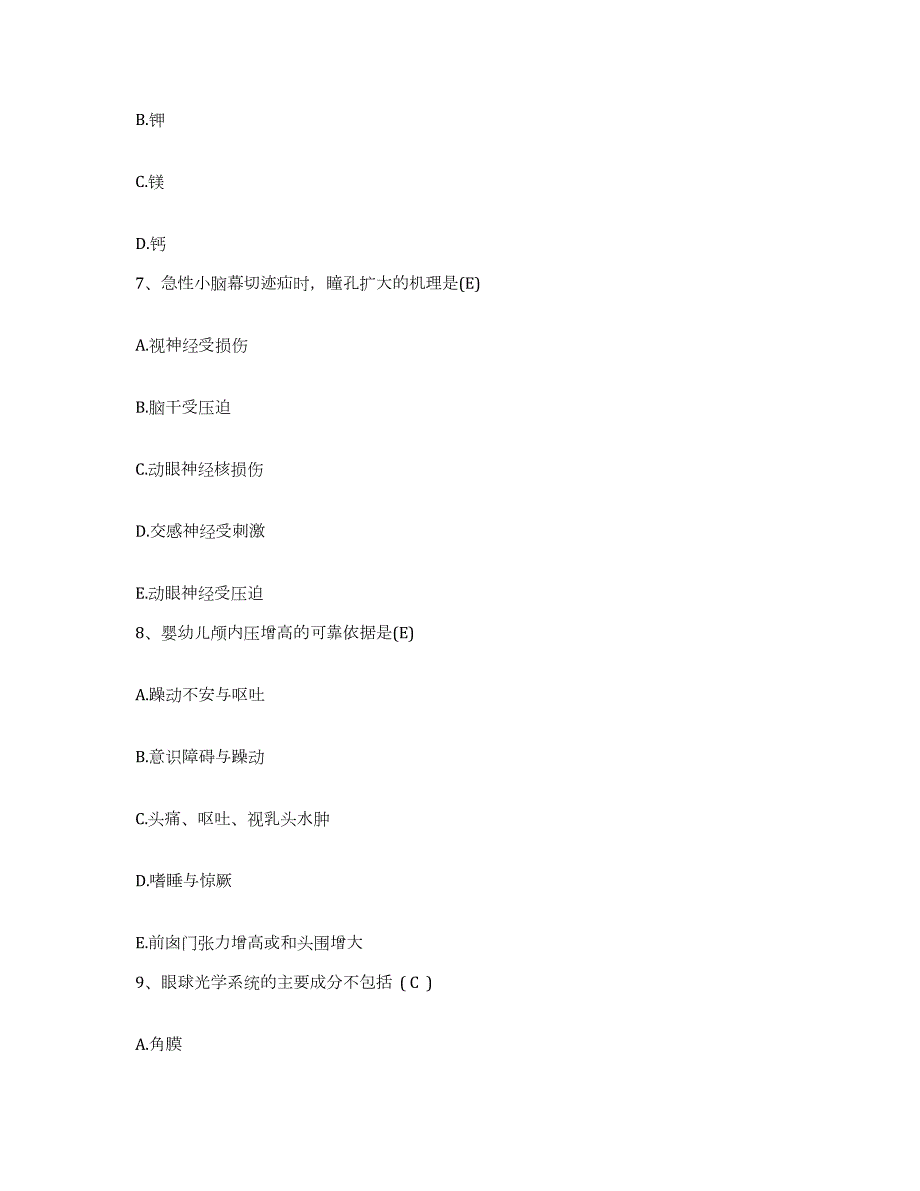 B.钾

C.镁

D.钙

7、急性小脑幕切迹疝时，瞳孔扩大的机理是(E)

A.视神经受损伤

B.脑干受压迫

C.动眼神经核损伤

D.交感神经受刺激

E.动眼神经受压迫

8、婴幼儿颅内压增高的可靠依据是(E)

A.躁动不安与呕吐

B.意识障碍与躁动

C.头痛、呕吐、视乳头水肿

D.嗜睡与惊厥

E.前囟门张力增高或和头围增大

9、眼球光学系统的主要成分不包括（C）

A.角膜